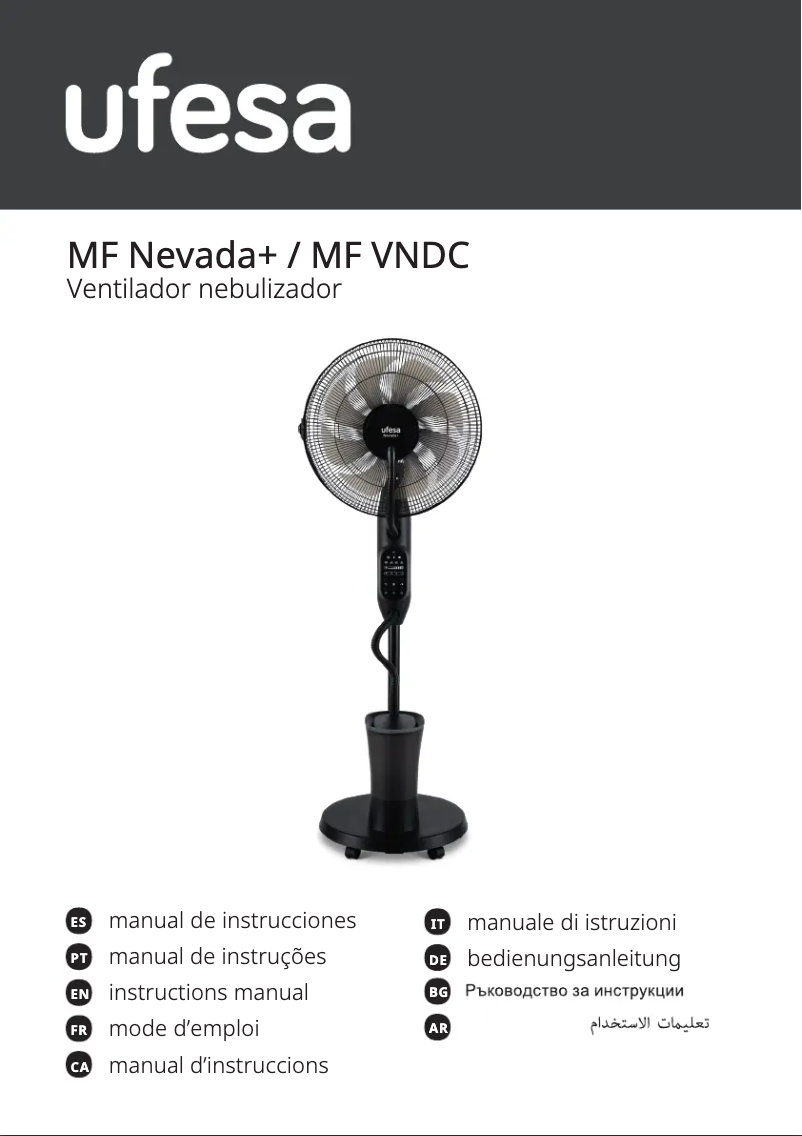 ufesa

MF Nevada+ / MF VNDC
Ventilador nebulizador

ES manual de instrucciones
PT manual de instruções
EN instructions manual
FR mode d'emploi
CA manual d'instruccions

IT manuale di istruzioni
DE bedienungsanleitung
BG Ръководство за инструкции
AR تعليمات الاستخدام